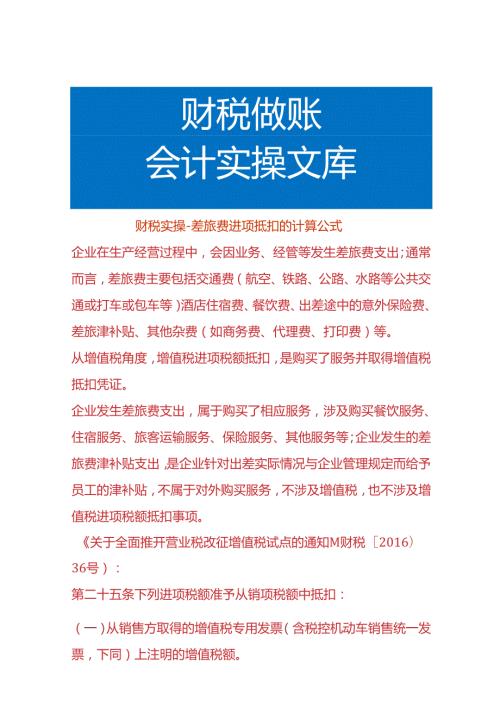 财税做账
会计实操文库

财税实操-差旅费进项抵扣的计算公式

企业在生产经营过程中，会因业务、经管等发生差旅费支出；通常而言，差旅费主要包括交通费（航空、铁路、公路、水路等公共交通或打车或包车等）酒店住宿费、餐饮费、出差途中的意外保险费、差旅津补贴、其他杂费（如商务费、代理费、打印费）等。

从增值税角度，增值税进项税额抵扣，是购买了服务并取得增值税抵扣凭证。

企业发生差旅费支出，属于购买了相应服务，涉及购买餐饮服务、住宿服务、旅客运输服务、保险服务、其他服务等；企业发生的差旅费津补贴支出，是企业针对出差实际情况与企业管理规定而给予员工的津补贴，不属于对外购买服务，不涉及增值税，也不涉及增值税进项税额抵扣事项。

《关于全面推开营业税改征增值税试点的通知M财税［2016）36号）：

第二十五条下列进项税额准予从销项税额中抵扣：

（一）从销售方取得的增值税专用发票（含税控机动车销售统一发票，下同）上注明的增值税额。